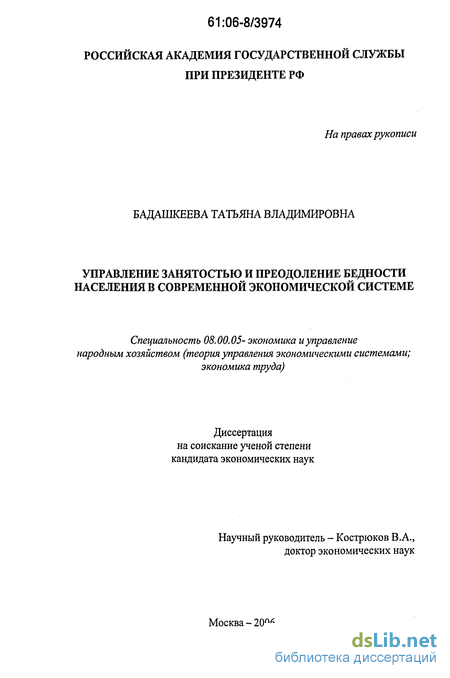 61:06-8/3974

РОССИЙСКАЯ АКАДЕМИЯ ГОСУДАРСТВЕННОЙ СЛУЖБЫ
ПРИ ПРЕЗИДЕНТЕ РФ

На правах рукописи

БАДАШКЕЕВА ТАТЬЯНА ВЛАДИМИРОВНА

УПРАВЛЕНИЕ ЗАНЯТОСТЬЮ И ПРЕОДОЛЕНИЕ БЕДНОСТИ НАСЕЛЕНИЯ В СОВРЕМЕННОЙ ЭКОНОМИЧЕСКОЙ СИСТЕМЕ

Специальность 08.00.05- экономика и управление народным хозяйством (теория управления экономическими системами; экономика труда)

Диссертация
на соискание ученой степени
кандидата экономических наук

Научный руководитель – Кострюков В.А.,
доктор экономических наук

Москва – 2006

dsLib.net
библиотека диссертаций